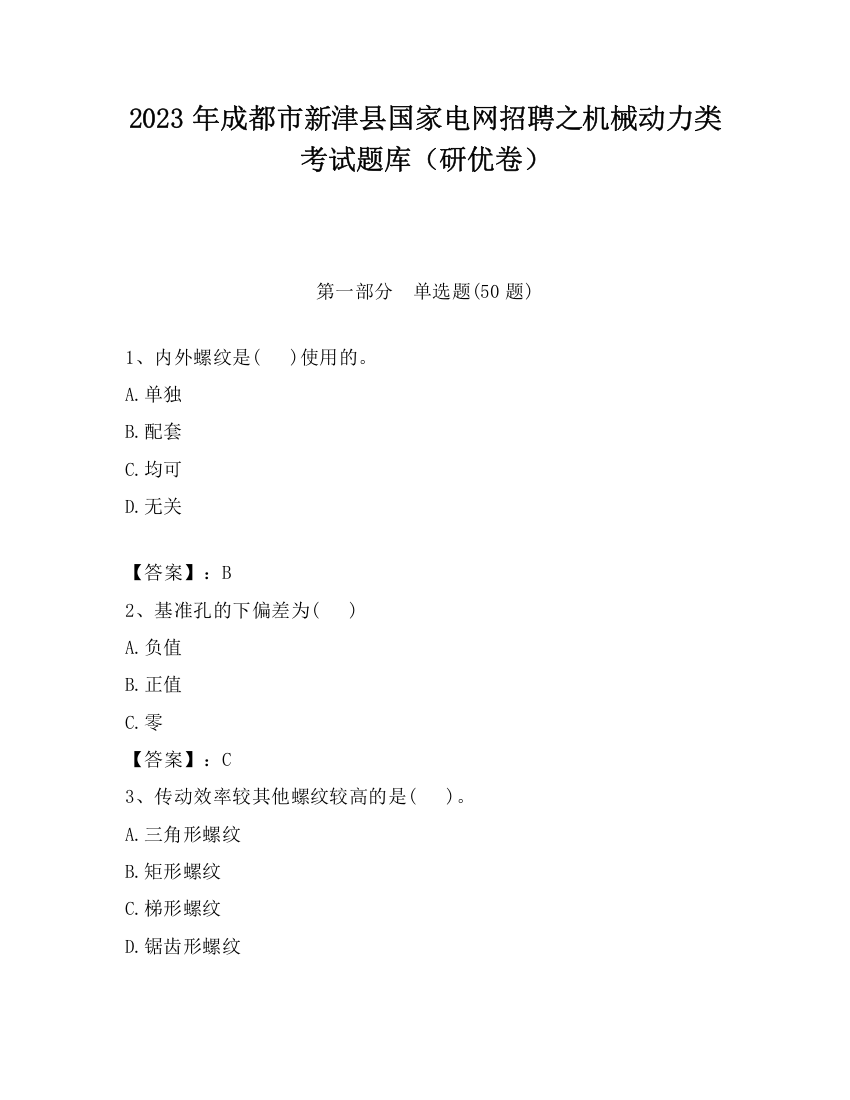 2023 年成都市新津县国家电网招聘之机械动力类考试题库（研优卷）

第一部分　单选题(50 题)

1、内外螺纹是(　 )使用的。

A.单独

B.配套

C.均可

D.无关

【答案】：B

2、基准孔的下偏差为(　 )

A.负值

B.正值

C.零

【答案】：C

3、传动效率较其他螺纹较高的是(　 )。

A.三角形螺纹

B.矩形螺纹

C.梯形螺纹

D.锯齿形螺纹